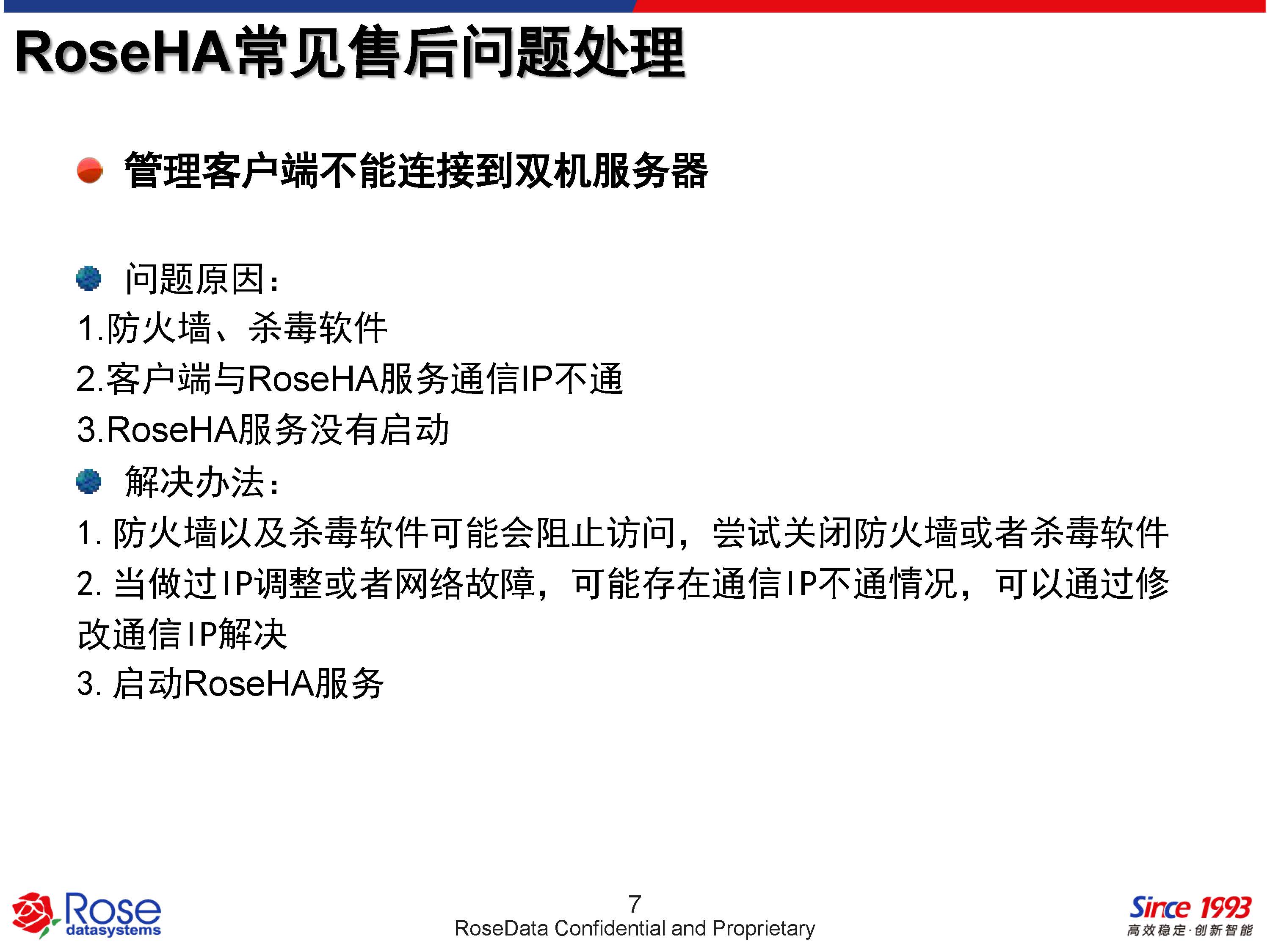 RoseHA常见售后问题处理

管理客户端不能连接到双机服务器

问题原因：

1.防火墙、杀毒软件

2.客户端与RoseHA服务通信IP不通

3.RoseHA服务没有启动

解决办法：

1. 防火墙以及杀毒软件可能会阻止访问，尝试关闭防火墙或者杀毒软件

2. 当做过IP调整或者网络故障，可能存在通信IP不通情况，可以通过修改通信IP解决

3. 启动RoseHA服务

Rose datasystems

7

RoseData Confidential and Proprietary

Since 1993
高效稳定·创新智能